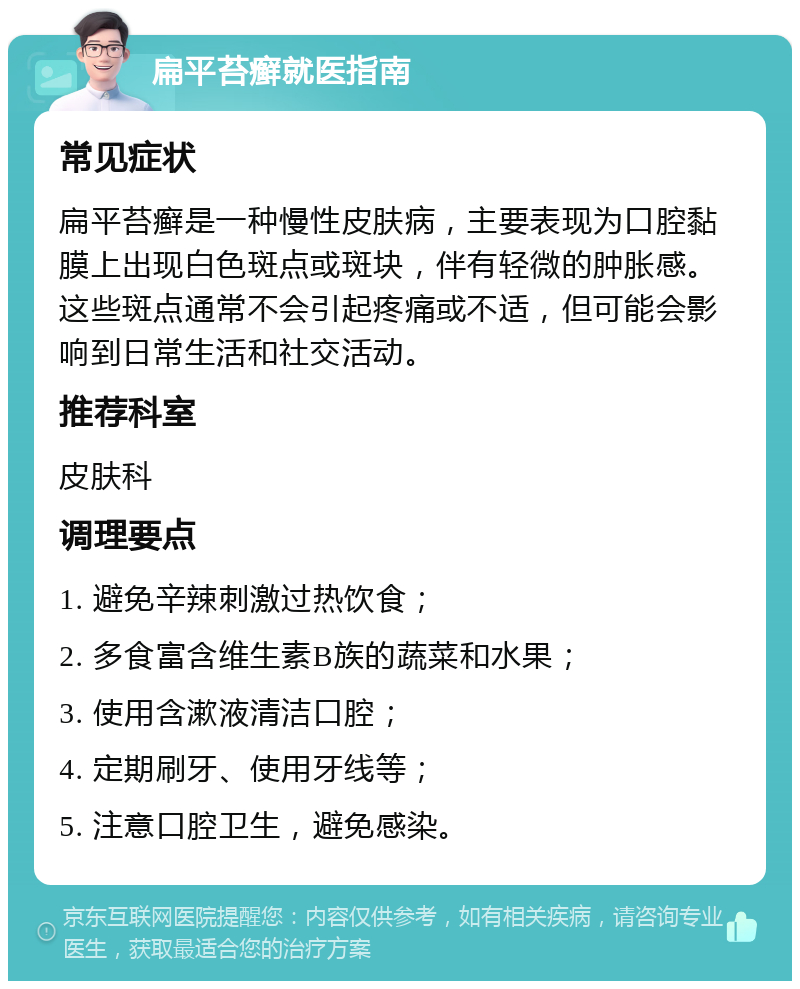 扁平苔癣就医指南

常见症状

扁平苔癣是一种慢性皮肤病，主要表现为口腔黏膜上出现白色斑点或斑块，伴有轻微的肿胀感。这些斑点通常不会引起疼痛或不适，但可能会影响到日常生活和社交活动。

推荐科室

皮肤科

调理要点

1. 避免辛辣刺激过热饮食；

2. 多食富含维生素B族的蔬菜和水果；

3. 使用含漱液清洁口腔；

4. 定期刷牙、使用牙线等；

5. 注意口腔卫生，避免感染。

京东互联网医院提醒您：内容仅供参考，如有相关疾病，请咨询专业医生，获取最适合您的治疗方案